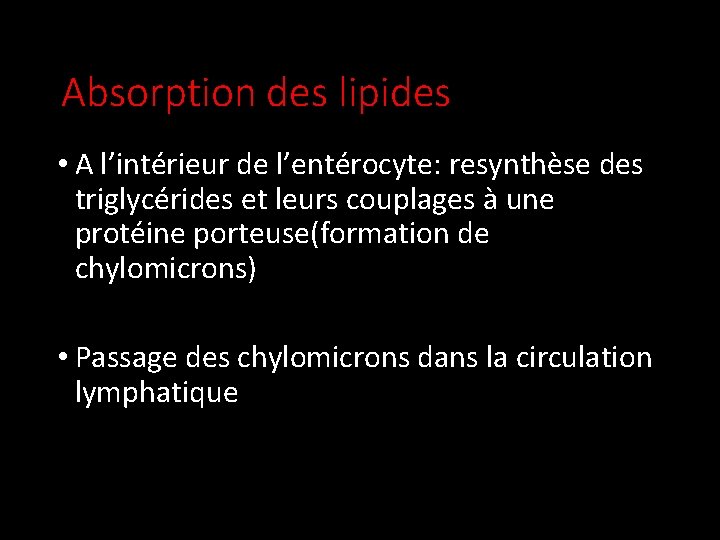 Absorption des lipides

• A l’intérieur de l’entérocyte: resynthèse des triglycérides et leurs couplages à une protéine porteuse(formation de chylomicrons)

• Passage des chylomicrons dans la circulation lymphatique